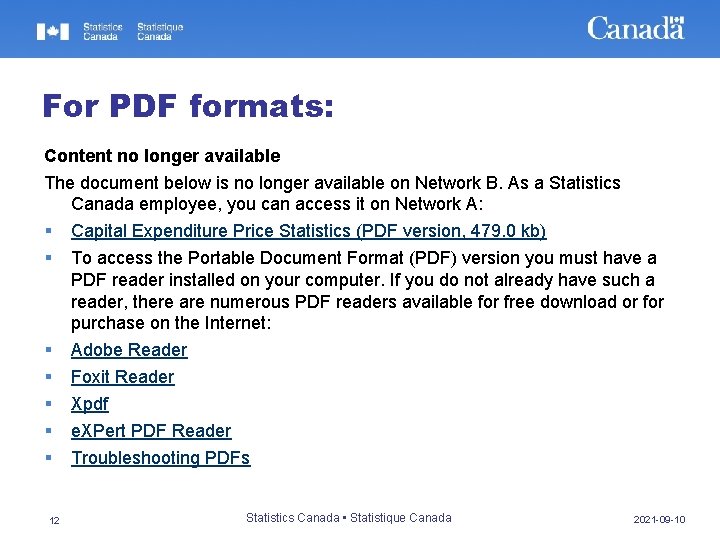 Statistics Canada Statistique Canada

Canada

For PDF formats:

Content no longer available

The document below is no longer available on Network B. As a Statistics Canada employee, you can access it on Network A:

• Capital Expenditure Price Statistics (PDF version, 479.0 kb)
• To access the Portable Document Format (PDF) version you must have a PDF reader installed on your computer. If you do not already have such a reader, there are numerous PDF readers available for free download or for purchase on the Internet:
• Adobe Reader
• Foxit Reader
• Xpdf
• eXPert PDF Reader
• Troubleshooting PDFs

12

Statistics Canada • Statistique Canada

2021-09-10